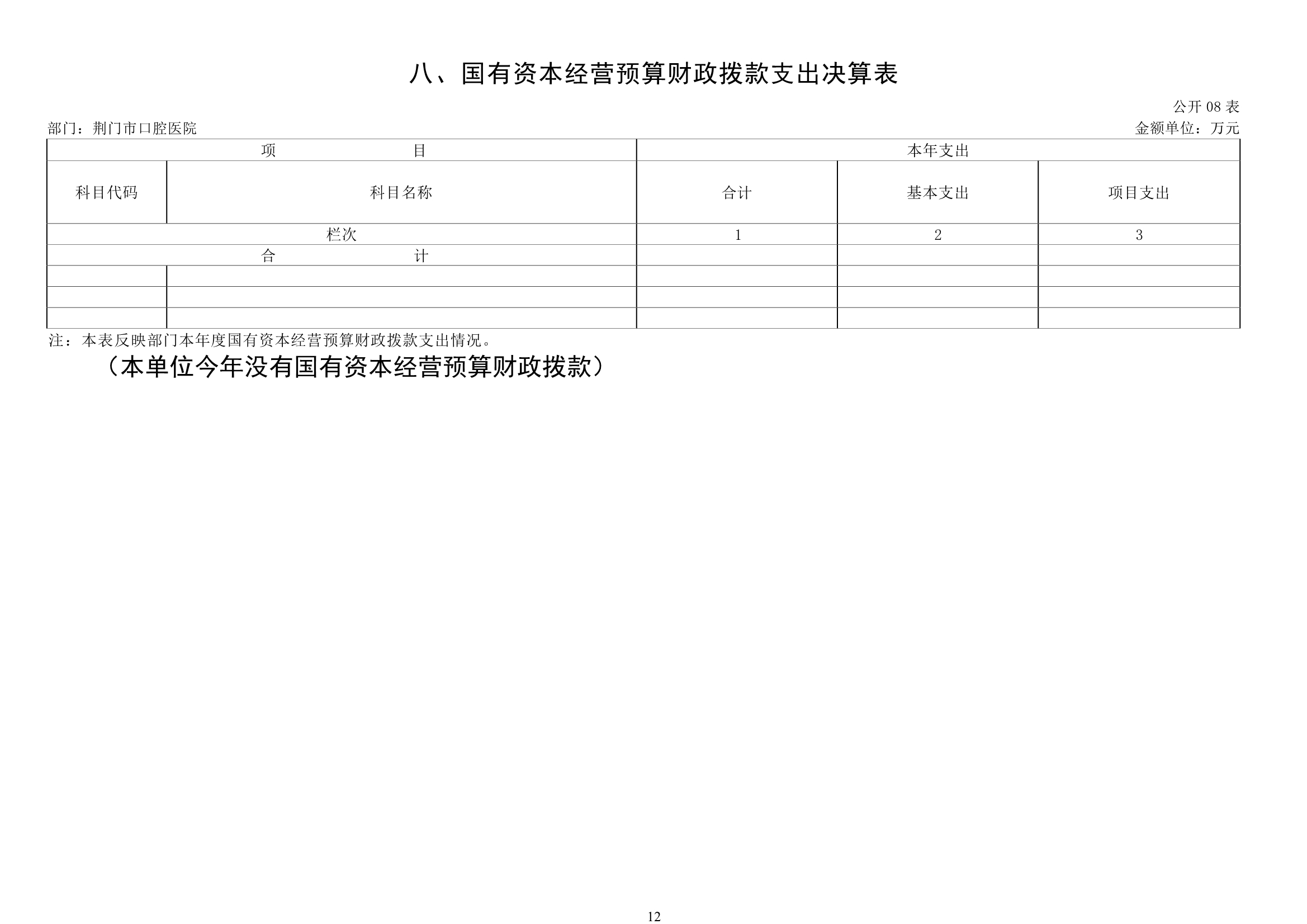 八、国有资本经营预算财政拨款支出决算表

公开 08 表

部门：荆门市口腔医院

金额单位：万元

| 项　　　　目 | | 本年支出 | | |
|---|---|---|---|---|
| 科目代码 | 科目名称 | 合计 | 基本支出 | 项目支出 |
| 栏次 | | 1 | 2 | 3 |
| 合　　　　计 | | | | |
| | | | | |
| | | | | |
| | | | | |

注：本表反映部门本年度国有资本经营预算财政拨款支出情况。

（本单位今年没有国有资本经营预算财政拨款）

12